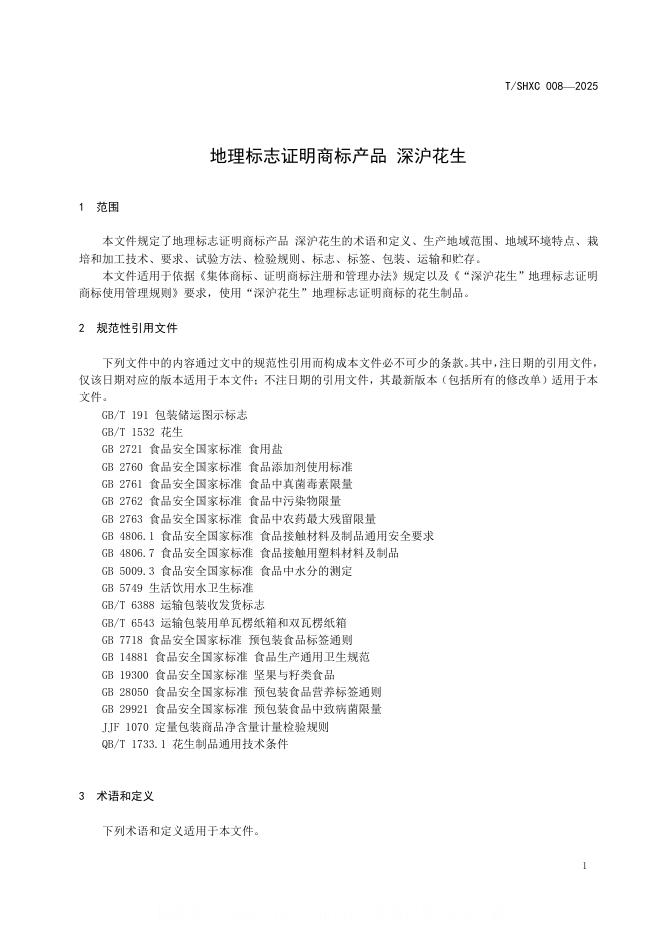 T/SHXC 008—2025

地理标志证明商标产品 深沪花生

1 范围

本文件规定了地理标志证明商标产品 深沪花生的术语和定义、生产地域范围、地域环境特点、栽培和加工技术、要求、试验方法、检验规则、标志、标签、包装、运输和贮存。

本文件适用于依据《集体商标、证明商标注册和管理办法》规定以及《“深沪花生”地理标志证明商标使用管理规则》要求，使用“深沪花生”地理标志证明商标的花生制品。

2 规范性引用文件

下列文件中的内容通过文中的规范性引用而构成本文件必不可少的条款。其中，注日期的引用文件，仅该日期对应的版本适用于本文件；不注日期的引用文件，其最新版本（包括所有的修改单）适用于本文件。

GB/T 191 包装储运图示标志
GB/T 1532 花生
GB 2721 食品安全国家标准 食用盐
GB 2760 食品安全国家标准 食品添加剂使用标准
GB 2761 食品安全国家标准 食品中真菌毒素限量
GB 2762 食品安全国家标准 食品中污染物限量
GB 2763 食品安全国家标准 食品中农药最大残留限量
GB 4806.1 食品安全国家标准 食品接触材料及制品通用安全要求
GB 4806.7 食品安全国家标准 食品接触用塑料材料及制品
GB 5009.3 食品安全国家标准 食品中水分的测定
GB 5749 生活饮用水卫生标准
GB/T 6388 运输包装收发货标志
GB/T 6543 运输包装用单瓦楞纸箱和双瓦楞纸箱
GB 7718 食品安全国家标准 预包装食品标签通则
GB 14881 食品安全国家标准 食品生产通用卫生规范
GB 19300 食品安全国家标准 坚果与籽类食品
GB 28050 食品安全国家标准 预包装食品营养标签通则
GB 29921 食品安全国家标准 预包装食品中致病菌限量
JJF 1070 定量包装商品净含量计量检验规则
QB/T 1733.1 花生制品通用技术条件

3 术语和定义

下列术语和定义适用于本文件。

1